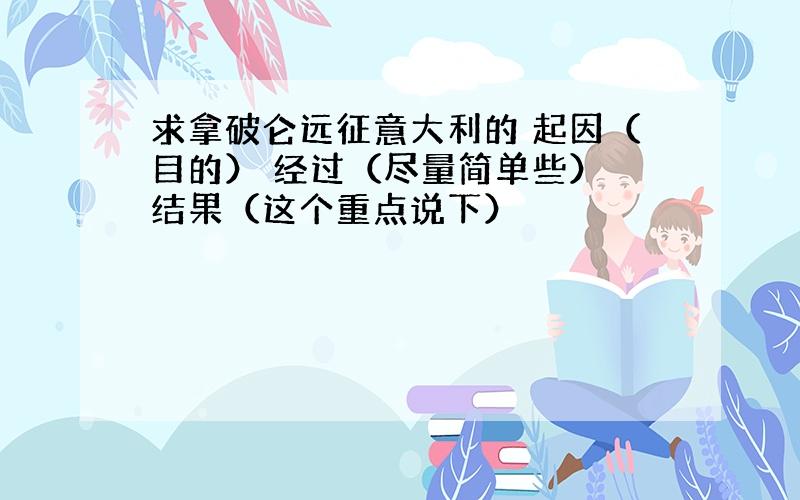 求拿破仑远征意大利的 起因（目的） 经过（尽量简单些） 结果（这个重点说下）